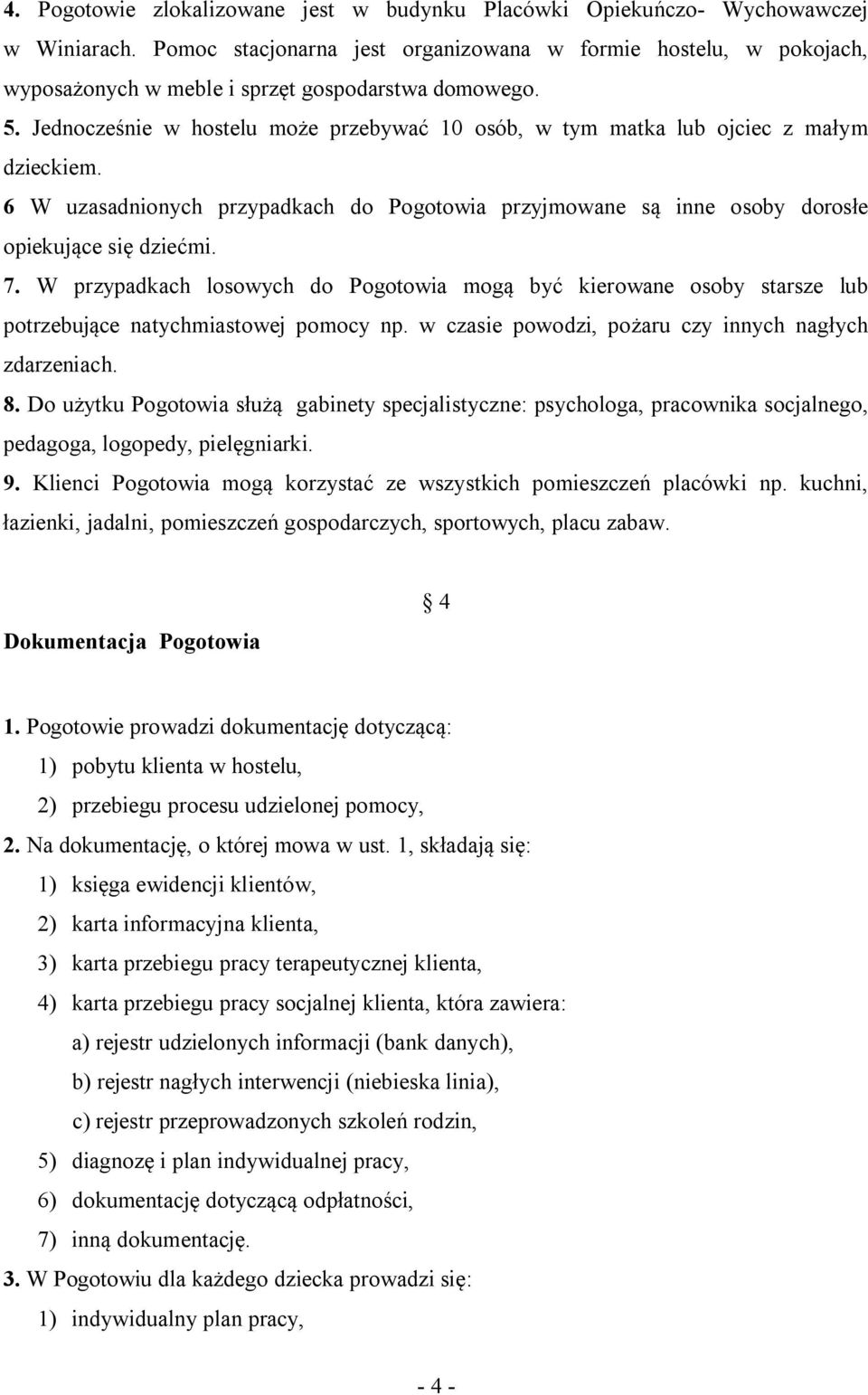 4. Pogotowie zlokalizowane jest w budynku Placówki Opiekuńczo- Wychowawczej w Winiarach. Pomoc stacjonarna jest organizowana w formie hostelu, w pokojach, wyposażonych w meble i sprzęt gospodarstwa domowego.

5. Jednocześnie w hostelu może przebywać 10 osób, w tym matka lub ojciec z małym dzieckiem.

6 W uzasadnionych przypadkach do Pogotowia przyjmowane są inne osoby dorosłe opiekujące się dziećmi.

7. W przypadkach losowych do Pogotowia mogą być kierowane osoby starsze lub potrzebujące natychmiastowej pomocy np. w czasie powodzi, pożaru czy innych nagłych zdarzeniach.

8. Do użytku Pogotowia służą gabinety specjalistyczne: psychologa, pracownika socjalnego, pedagoga, logopedy, pielęgniarki.

9. Klienci Pogotowia mogą korzystać ze wszystkich pomieszczeń placówki np. kuchni, łazienki, jadalni, pomieszczeń gospodarczych, sportowych, placu zabaw.

§ 4

Dokumentacja Pogotowia

1. Pogotowie prowadzi dokumentację dotyczącą:
1) pobytu klienta w hostelu,
2) przebiegu procesu udzielonej pomocy,
2. Na dokumentację, o której mowa w ust. 1, składają się:
1) księga ewidencji klientów,
2) karta informacyjna klienta,
3) karta przebiegu pracy terapeutycznej klienta,
4) karta przebiegu pracy socjalnej klienta, która zawiera:
a) rejestr udzielonych informacji (bank danych),
b) rejestr nagłych interwencji (niebieska linia),
c) rejestr przeprowadzonych szkoleń rodzin,
5) diagnozę i plan indywidualnej pracy,
6) dokumentację dotyczącą odpłatności,
7) inną dokumentację.
3. W Pogotowiu dla każdego dziecka prowadzi się:
1) indywidualny plan pracy,

- 4 -